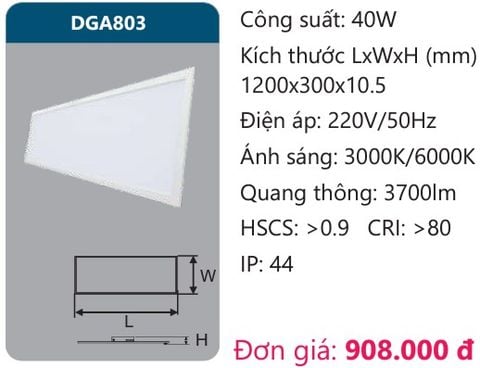 DGA803

W

L

H

Công suất: 40W

Kích thước LxWxH (mm) 1200x300x10.5

Điện áp: 220V/50Hz

Ánh sáng: 3000K/6000K

Quang thông: 3700lm

HSCS: >0.9 CRI: >80

IP: 44

Đơn giá: 908.000 đ